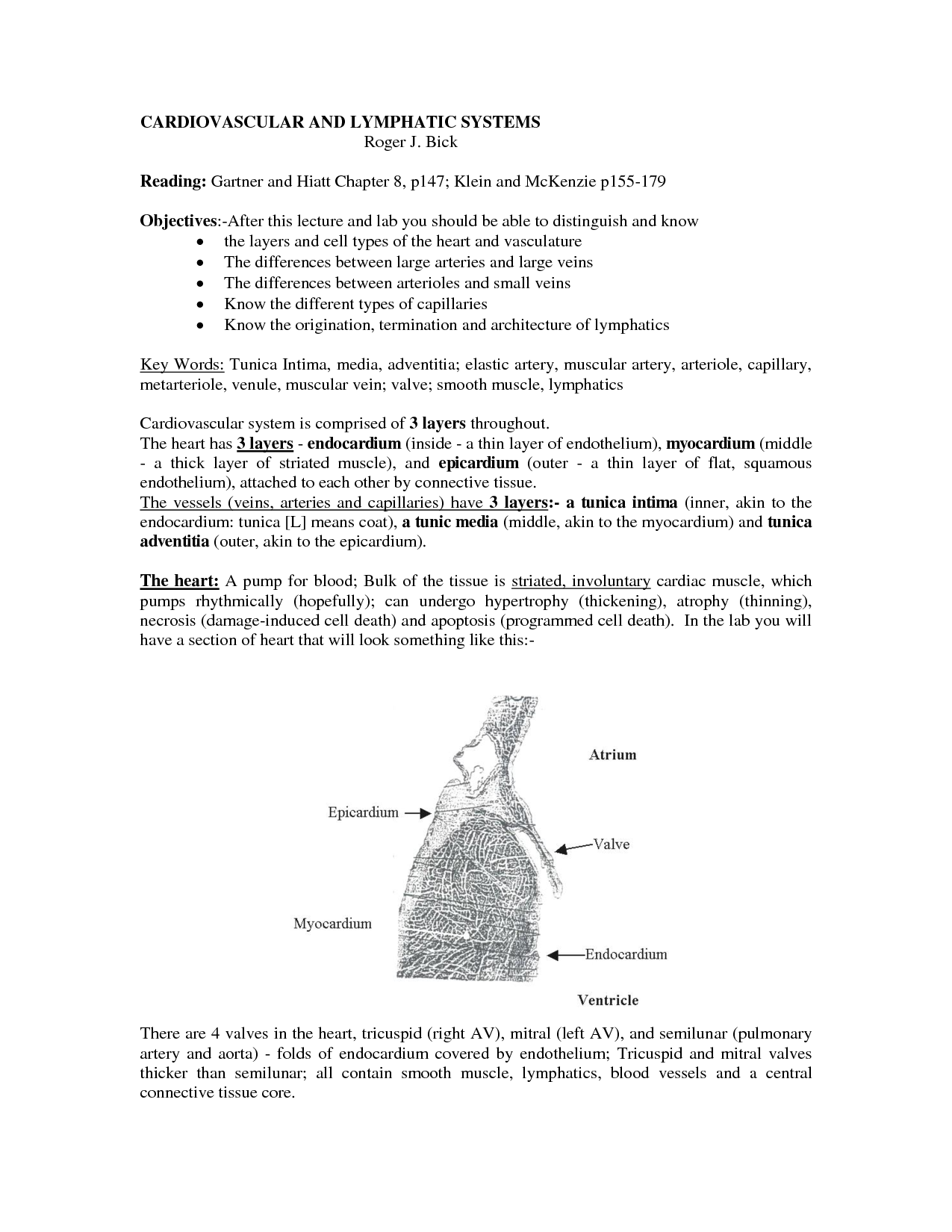 CARDIOVASCULAR AND LYMPHATIC SYSTEMS
Roger J. Bick

Reading: Gartner and Hiatt Chapter 8, p147; Klein and McKenzie p155-179

Objectives:-After this lecture and lab you should be able to distinguish and know
• the layers and cell types of the heart and vasculature
• The differences between large arteries and large veins
• The differences between arterioles and small veins
• Know the different types of capillaries
• Know the origination, termination and architecture of lymphatics

Key Words: Tunica Intima, media, adventitia; elastic artery, muscular artery, arteriole, capillary, metarteriole, venule, muscular vein; valve; smooth muscle, lymphatics

Cardiovascular system is comprised of 3 layers throughout.
The heart has 3 layers - endocardium (inside - a thin layer of endothelium), myocardium (middle - a thick layer of striated muscle), and epicardium (outer - a thin layer of flat, squamous endothelium), attached to each other by connective tissue.
The vessels (veins, arteries and capillaries) have 3 layers:- a tunica intima (inner, akin to the endocardium: tunica [L] means coat), a tunic media (middle, akin to the myocardium) and tunica adventitia (outer, akin to the epicardium).

The heart: A pump for blood; Bulk of the tissue is striated, involuntary cardiac muscle, which pumps rhythmically (hopefully); can undergo hypertrophy (thickening), atrophy (thinning), necrosis (damage-induced cell death) and apoptosis (programmed cell death). In the lab you will have a section of heart that will look something like this:-

Atrium
Epicardium
Valve
Myocardium
Endocardium
Ventricle

There are 4 valves in the heart, tricuspid (right AV), mitral (left AV), and semilunar (pulmonary artery and aorta) - folds of endocardium covered by endothelium; Tricuspid and mitral valves thicker than semilunar; all contain smooth muscle, lymphatics, blood vessels and a central connective tissue core.